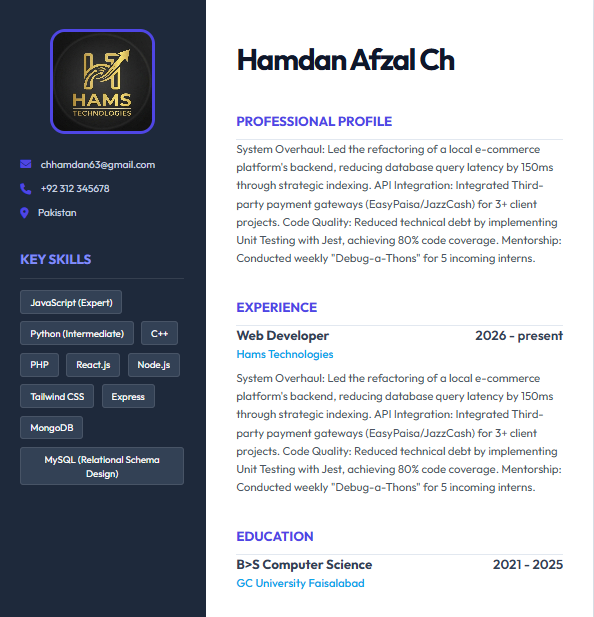 HAMS
TECHNOLOGIES

chhamdan63@gmail.com

+92 312 345678

Pakistan

KEY SKILLS

JavaScript (Expert)

Python (Intermediate)

C++

PHP

React.js

Node.js

Tailwind CSS

Express

MongoDB

MySQL (Relational Schema Design)

Hamdan Afzal Ch

PROFESSIONAL PROFILE

System Overhaul: Led the refactoring of a local e-commerce platform's backend, reducing database query latency by 150ms through strategic indexing. API Integration: Integrated Third-party payment gateways (EasyPaisa/JazzCash) for 3+ client projects. Code Quality: Reduced technical debt by implementing Unit Testing with Jest, achieving 80% code coverage. Mentorship: Conducted weekly "Debug-a-Thons" for 5 incoming interns.

EXPERIENCE

Web Developer
2026 - present

Hams Technologies

System Overhaul: Led the refactoring of a local e-commerce platform's backend, reducing database query latency by 150ms through strategic indexing. API Integration: Integrated Third-party payment gateways (EasyPaisa/JazzCash) for 3+ client projects. Code Quality: Reduced technical debt by implementing Unit Testing with Jest, achieving 80% code coverage. Mentorship: Conducted weekly "Debug-a-Thons" for 5 incoming interns.

EDUCATION

B>S Computer Science
2021 - 2025

GC University Faisalabad